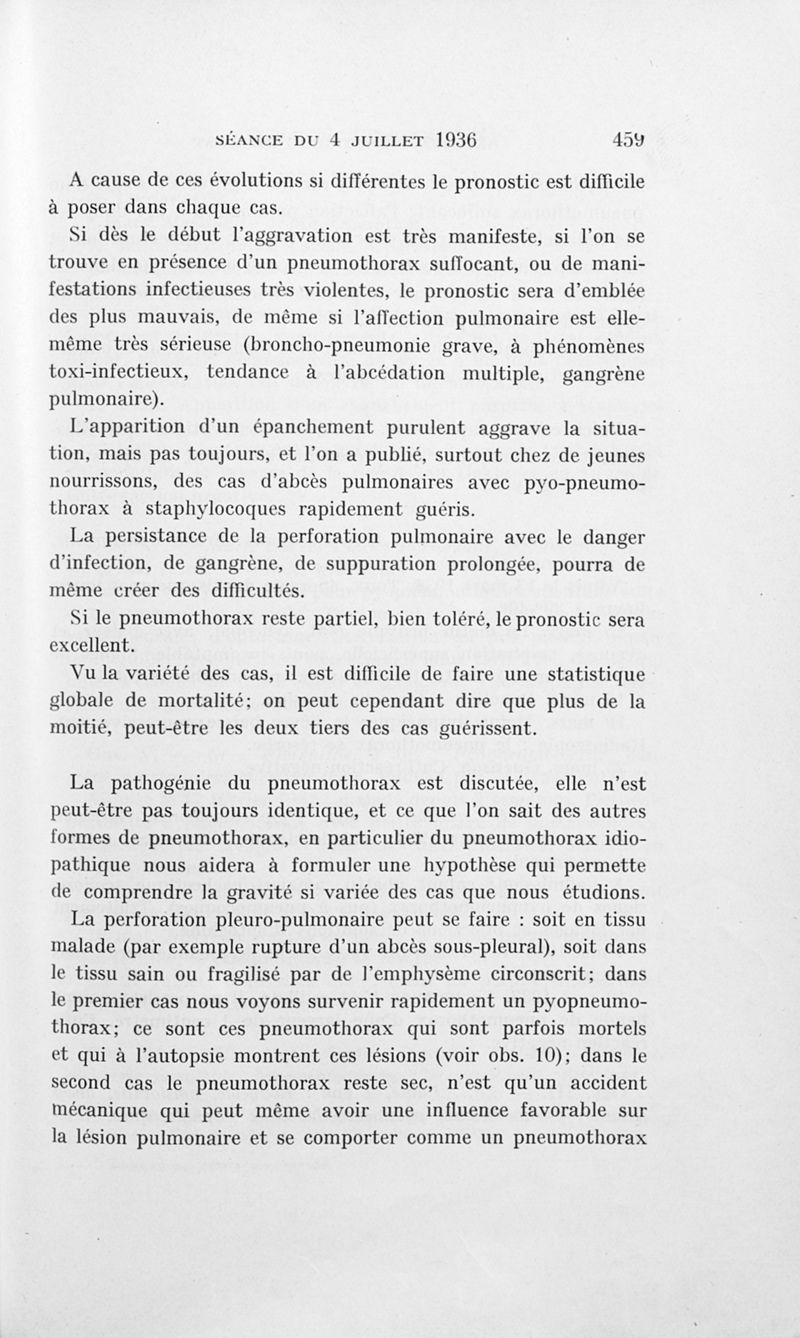 SÉANCE DU 4 JUILLET 1936 459

A cause de ces évolutions si différentes le pronostic est difficile à poser dans chaque cas.

Si dès le début l'aggravation est très manifeste, si l'on se trouve en présence d'un pneumothorax suffocant, ou de manifestations infectieuses très violentes, le pronostic sera d'emblée des plus mauvais, de même si l'affection pulmonaire est elle-même très sérieuse (broncho-pneumonie grave, à phénomènes toxi-infectieux, tendance à l'abcédation multiple, gangrène pulmonaire).

L'apparition d'un épanchement purulent aggrave la situation, mais pas toujours, et l'on a publié, surtout chez de jeunes nourrissons, des cas d'abcès pulmonaires avec pyo-pneumothorax à staphylocoques rapidement guéris.

La persistance de la perforation pulmonaire avec le danger d'infection, de gangrène, de suppuration prolongée, pourra de même créer des difficultés.

Si le pneumothorax reste partiel, bien toléré, le pronostic sera excellent.

Vu la variété des cas, il est difficile de faire une statistique globale de mortalité; on peut cependant dire que plus de la moitié, peut-être les deux tiers des cas guérissent.

La pathogénie du pneumothorax est discutée, elle n'est peut-être pas toujours identique, et ce que l'on sait des autres formes de pneumothorax, en particulier du pneumothorax idiopathique nous aidera à formuler une hypothèse qui permette de comprendre la gravité si variée des cas que nous étudions.

La perforation pleuro-pulmonaire peut se faire : soit en tissu malade (par exemple rupture d'un abcès sous-pleural), soit dans le tissu sain ou fragilisé par de l'emphysème circonscrit; dans le premier cas nous voyons survenir rapidement un pyopneumothorax; ce sont ces pneumothorax qui sont parfois mortels et qui à l'autopsie montrent ces lésions (voir obs. 10); dans le second cas le pneumothorax reste sec, n'est qu'un accident mécanique qui peut même avoir une influence favorable sur la lésion pulmonaire et se comporter comme un pneumothorax